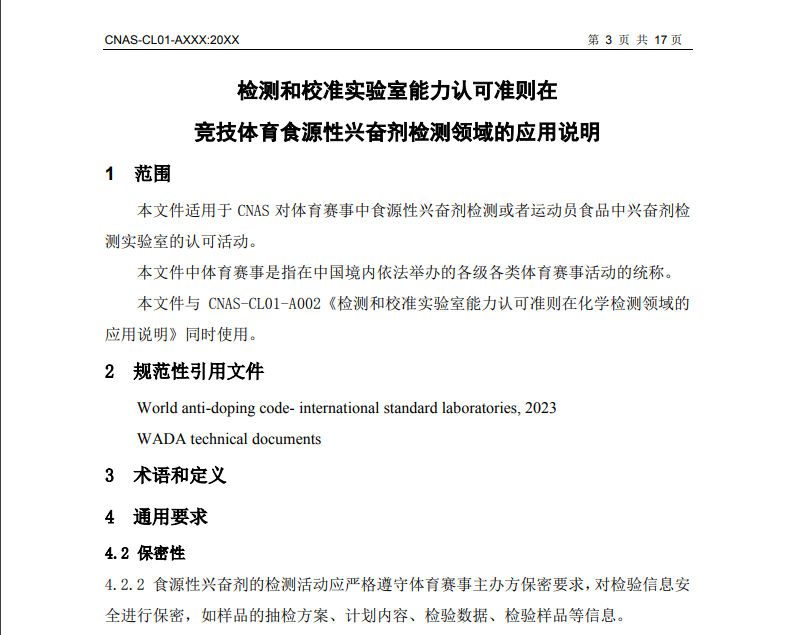 CNAS-CL01-AXXX:20XX

第 3 页 共 17 页

检测和校准实验室能力认可准则在

竞技体育食源性兴奋剂检测领域的应用说明

1 范围

本文件适用于 CNAS 对体育赛事中食源性兴奋剂检测或者运动员食品中兴奋剂检测实验室的认可活动。

本文件中体育赛事是指在中国境内依法举办的各级各类体育赛事活动的统称。

本文件与 CNAS-CL01-A002《检测和校准实验室能力认可准则在化学检测领域的应用说明》同时使用。

2 规范性引用文件

World anti-doping code- international standard laboratories, 2023

WADA technical documents

3 术语和定义

4 通用要求

4.2 保密性

4.2.2 食源性兴奋剂的检测活动应严格遵守体育赛事主办方保密要求，对检验信息安全进行保密，如样品的抽检方案、计划内容、检验数据、检验样品等信息。